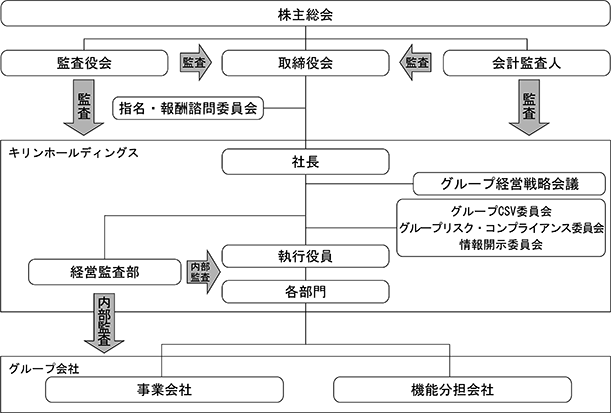 株主総会

監査役会

監査

取締役会

監査

会計監査人

監査

指名・報酬諮問委員会

監査

キリンホールディングス

社長

グループ経営戦略会議

グループCSV委員会
グループリスク・コンプライアンス委員会
情報開示委員会

経営監査部

内部監査

執行役員

各部門

内部監査

グループ会社

事業会社

機能分担会社